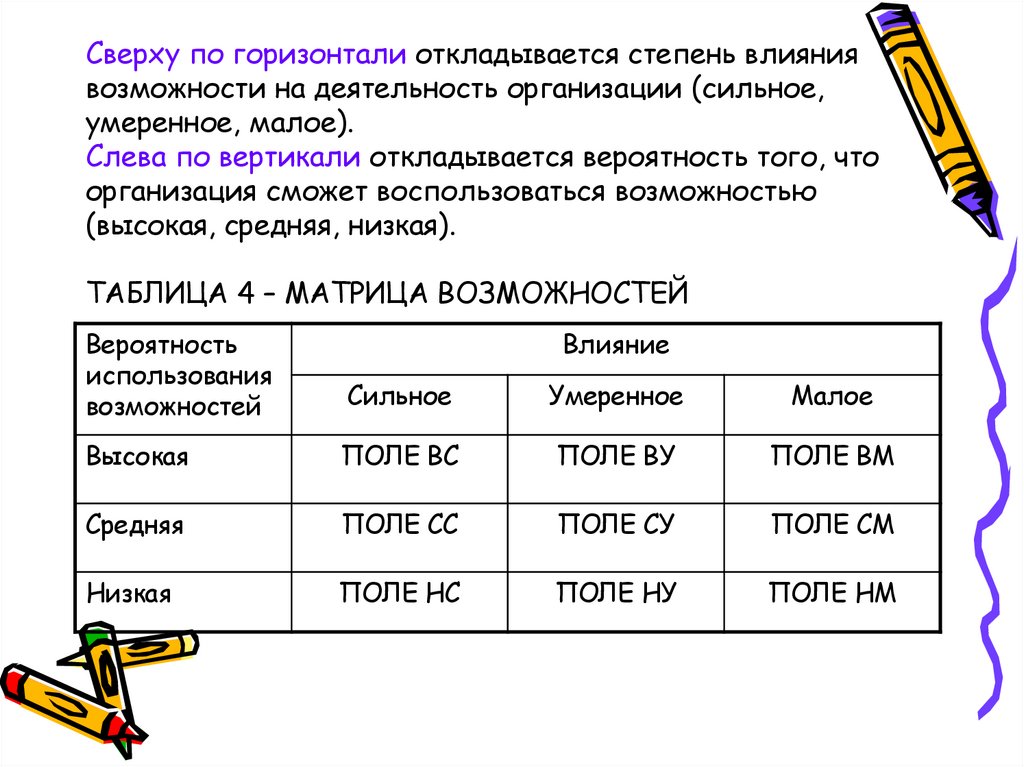 Сверху по горизонтали откладывается степень влияния возможности на деятельность организации (сильное, умеренное, малое).
Слева по вертикали откладывается вероятность того, что организация сможет воспользоваться возможностью (высокая, средняя, низкая).

ТАБЛИЦА 4 – МАТРИЦА ВОЗМОЖНОСТЕЙ

| Вероятность использования возможностей | Влияние | | |
|---|---|---|---|
| | Сильное | Умеренное | Малое |
| Высокая | ПОЛЕ ВС | ПОЛЕ ВУ | ПОЛЕ ВМ |
| Средняя | ПОЛЕ СС | ПОЛЕ СУ | ПОЛЕ СМ |
| Низкая | ПОЛЕ НС | ПОЛЕ НУ | ПОЛЕ НМ |